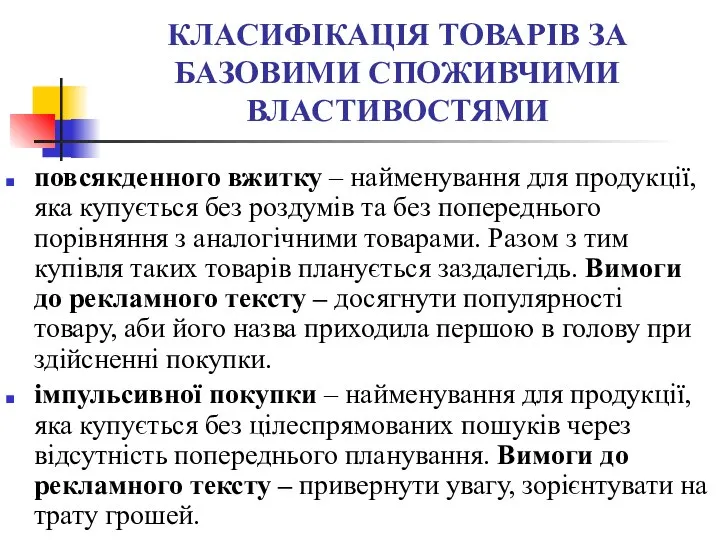 КЛАСИФІКАЦІЯ ТОВАРІВ ЗА БАЗОВИМИ СПОЖИВЧИМИ ВЛАСТИВОСТЯМИ

повсякденного вжитку – найменування для продукції, яка купується без роздумів та без попереднього порівняння з аналогічними товарами. Разом з тим купівля таких товарів планується заздалегідь. Вимоги до рекламного тексту – досягнути популярності товару, аби його назва приходила першою в голову при здійсненні покупки.

імпульсивної покупки – найменування для продукції, яка купується без цілеспрямованих пошуків через відсутність попереднього планування. Вимоги до рекламного тексту – привернути увагу, зорієнтувати на трату грошей.